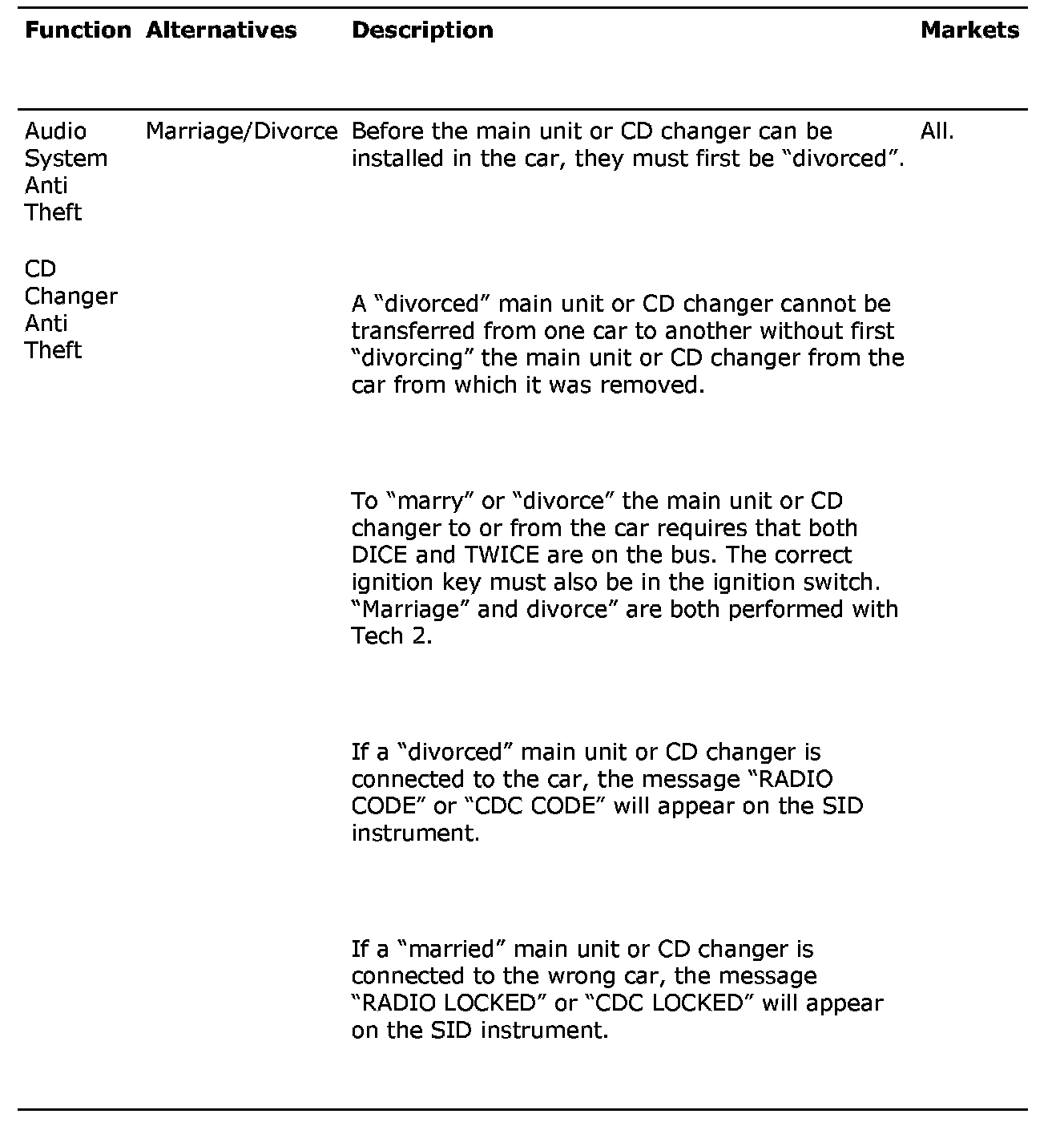 | Function | Alternatives | Description | Markets |
|---|---|---|---|
| Audio System Anti Theft<br><br>CD Changer Anti Theft | Marriage/Divorce | Before the main unit or CD changer can be installed in the car, they must first be “divorced”.<br><br>A “divorced” main unit or CD changer cannot be transferred from one car to another without first “divorcing” the main unit or CD changer from the car from which it was removed.<br><br>To “marry” or “divorce” the main unit or CD changer to or from the car requires that both DICE and TWICE are on the bus. The correct ignition key must also be in the ignition switch. “Marriage” and divorce” are both performed with Tech 2.<br><br>If a “divorced” main unit or CD changer is connected to the car, the message “RADIO CODE” or “CDC CODE” will appear on the SID instrument.<br><br>If a “married” main unit or CD changer is connected to the wrong car, the message “RADIO LOCKED” or “CDC LOCKED” will appear on the SID instrument. | All. |